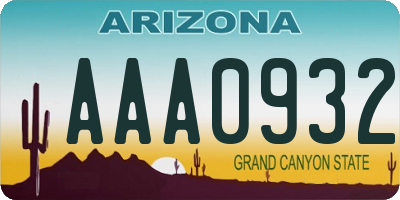 ARIZONA

AAA0932

GRAND CANYON STATE